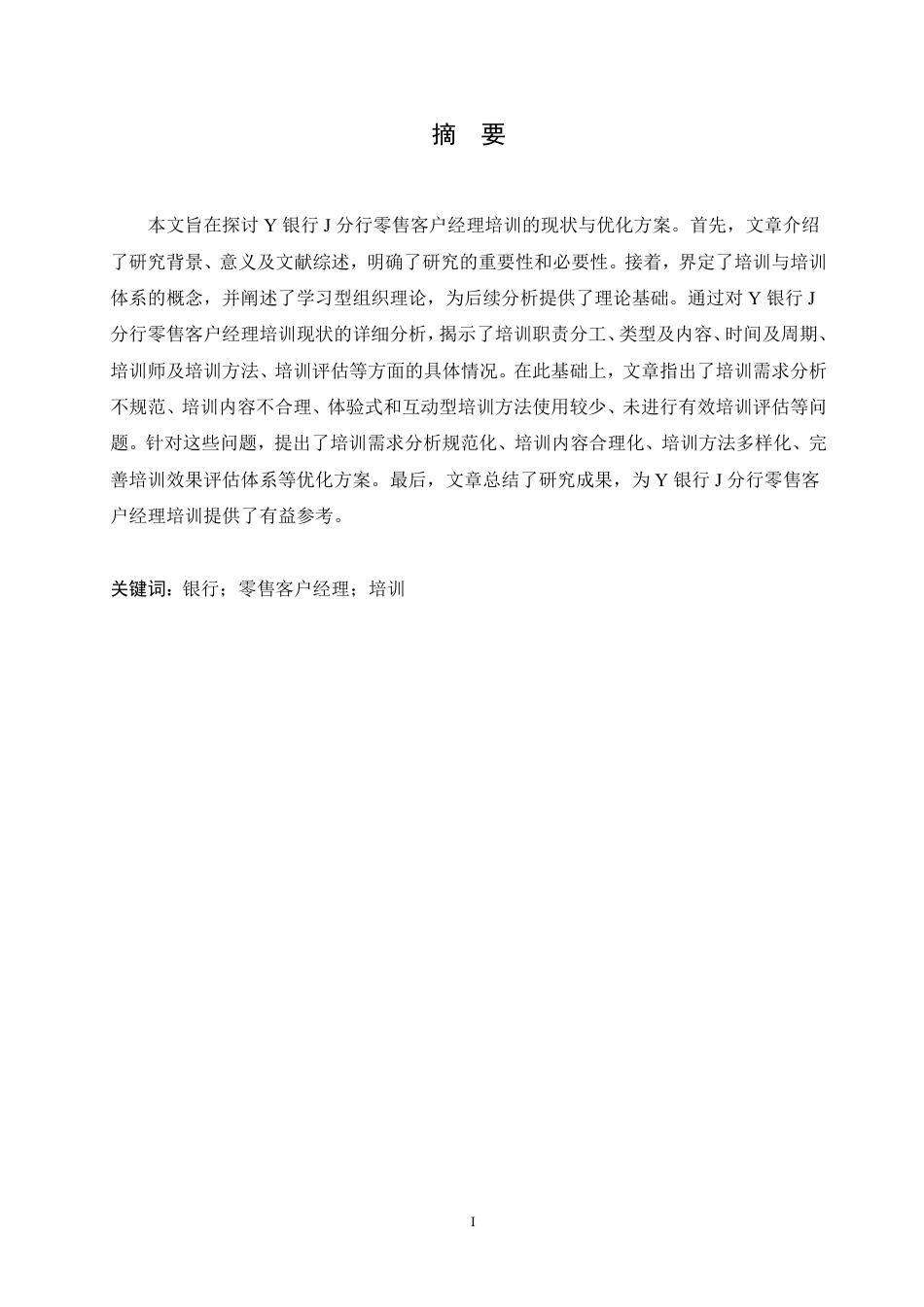 摘 要

本文旨在探讨 Y 银行 J 分行零售客户经理培训的现状与优化方案。首先，文章介绍了研究背景、意义及文献综述，明确了研究的重要性和必要性。接着，界定了培训与培训体系的概念，并阐述了学习型组织理论，为后续分析提供了理论基础。通过对 Y 银行 J 分行零售客户经理培训现状的详细分析，揭示了培训职责分工、类型及内容、时间及周期、培训师及培训方法、培训评估等方面的具体情况。在此基础上，文章指出了培训需求分析不规范、培训内容不合理、体验式和互动型培训方法使用较少、未进行有效培训评估等问题。针对这些问题，提出了培训需求分析规范化、培训内容合理化、培训方法多样化、完善培训效果评估体系等优化方案。最后，文章总结了研究成果，为 Y 银行 J 分行零售客户经理培训提供了有益参考。

关键词：银行；零售客户经理；培训

I